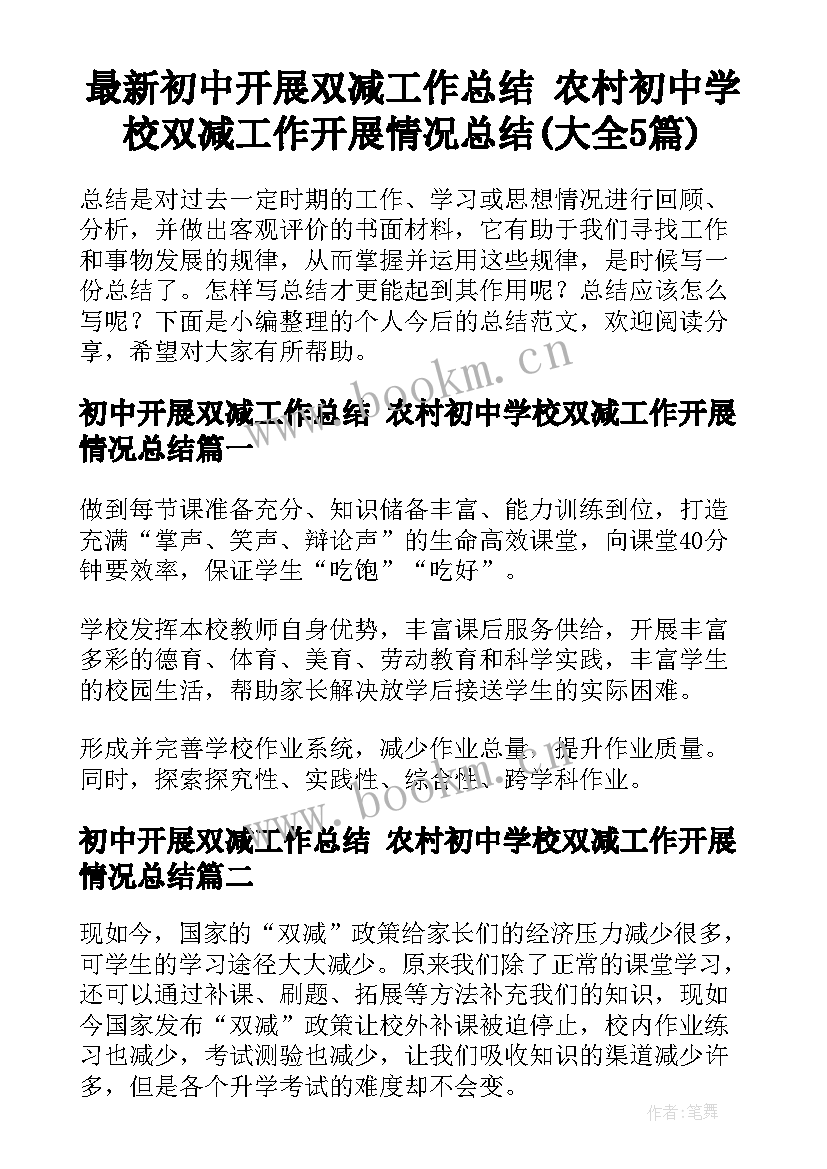 最新初中开展双减工作总结 农村初中学校双减工作开展情况总结(大全5篇)

总结是对过去一定时期的工作、学习或思想情况进行回顾、分析，并做出客观评价的书面材料，它有助于我们寻找工作和事物发展的规律，从而掌握并运用这些规律，是时候写一份总结了。怎样写总结才更能起到其作用呢？总结应该怎么写呢？下面是小编整理的个人今后的总结范文，欢迎阅读分享，希望对大家有所帮助。

www.bookm.cn

初中开展双减工作总结 农村初中学校双减工作开展情况总结篇一

做到每节课准备充分、知识储备丰富、能力训练到位，打造充满“掌声、笑声、辩论声”的生命高效课堂，向课堂40分钟要效率，保证学生“吃饱”“吃好”。

学校发挥本校教师自身优势，丰富课后服务供给，开展丰富多彩的德育、体育、美育、劳动教育和科学实践，丰富学生的校园生活，帮助家长解决放学后接送学生的实际困难。

形成并完善学校作业系统，减少作业总量，提升作业质量。同时，探索探究性、实践性、综合性、跨学科作业。

www.bookm.cn

初中开展双减工作总结 农村初中学校双减工作开展情况总结篇二

现如今，国家的“双减”政策给家长们的经济压力减少很多，可学生的学习途径大大减少。原来我们除了正常的课堂学习，还可以通过补课、刷题、拓展等方法补充我们的知识，现如今国家发布“双减”政策让校外补课被迫停止，校内作业练习也减少，考试测验也减少，让我们吸收知识的渠道减少许多，但是各个升学考试的难度却不会变。

作者:笔舞